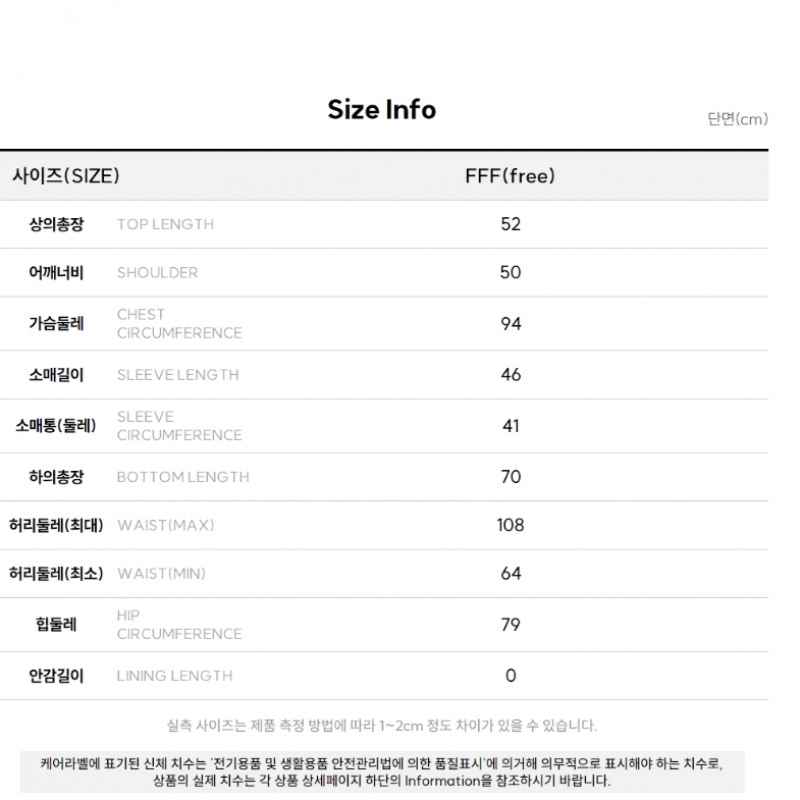 Size Info

단면(cm)

| 사이즈(SIZE) | | FFF(free) |
|---|---|---|
| 상의총장 | TOP LENGTH | 52 |
| 어깨너비 | SHOULDER | 50 |
| 가슴둘레 | CHEST CIRCUMFERENCE | 94 |
| 소매길이 | SLEEVE LENGTH | 46 |
| 소매통(둘레) | SLEEVE CIRCUMFERENCE | 41 |
| 하의총장 | BOTTOM LENGTH | 70 |
| 허리둘레(최대) | WAIST(MAX) | 108 |
| 허리둘레(최소) | WAIST(MIN) | 64 |
| 힙둘레 | HIP CIRCUMFERENCE | 79 |
| 안감길이 | LINING LENGTH | 0 |

실측 사이즈는 제품 측정 방법에 따라 1~2cm 정도 차이가 있을 수 있습니다.

케어라벨에 표기된 신체 치수는 '전기용품 및 생활용품 안전관리법에 의한 품질표시'에 의거해 의무적으로 표시해야 하는 치수로, 상품의 실제 치수는 각 상품 상세페이지 하단의 Information을 참조하시기 바랍니다.